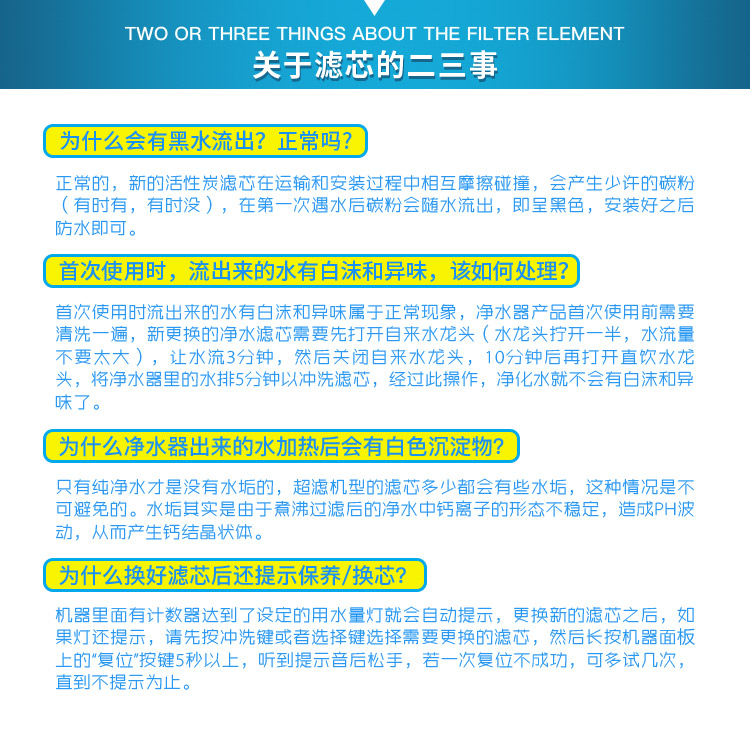 TWO OR THREE THINGS ABOUT THE FILTER ELEMENT
关于滤芯的二三事

为什么会有黑水流出？正常吗？

正常的，新的活性炭滤芯在运输和安装过程中相互摩擦碰撞，会产生少许的碳粉（有时有，有时没），在第一次遇水后碳粉会随水流出，即呈黑色，安装好之后防水即可。

首次使用时，流出来的水有白沫和异味，该如何处理？

首次使用时流出来的水有白沫和异味属于正常现象，净水器产品首次使用前需要清洗一遍，新更换的净水滤芯需要先打开自来水龙头（水龙头拧开一半，水流量不要太大），让水流3分钟，然后关闭自来水龙头，10分钟后再打开直饮水龙头，将净水器里的水排5分钟以冲洗滤芯，经过此操作，净化水就不会有白沫和异味了。

为什么净水器出来的水加热后会有白色沉淀物？

只有纯净水才是没有水垢的，超滤机型的滤芯多少都会有些水垢，这种情况是不可避免的。水垢其实是由于煮沸过滤后的净水中钙离子的形态不稳定，造成PH波动，从而产生钙结晶状体。

为什么换好滤芯后还提示保养/换芯？

机器里面有计数器达到了设定的用水量灯就会自动提示，更换新的滤芯之后，如果灯还提示，请先按冲洗键或者选择键选择需要更换的滤芯，然后长按机器面板上的“复位”按键5秒以上，听到提示音后松手，若一次复位不成功，可多试几次，直到不提示为止。